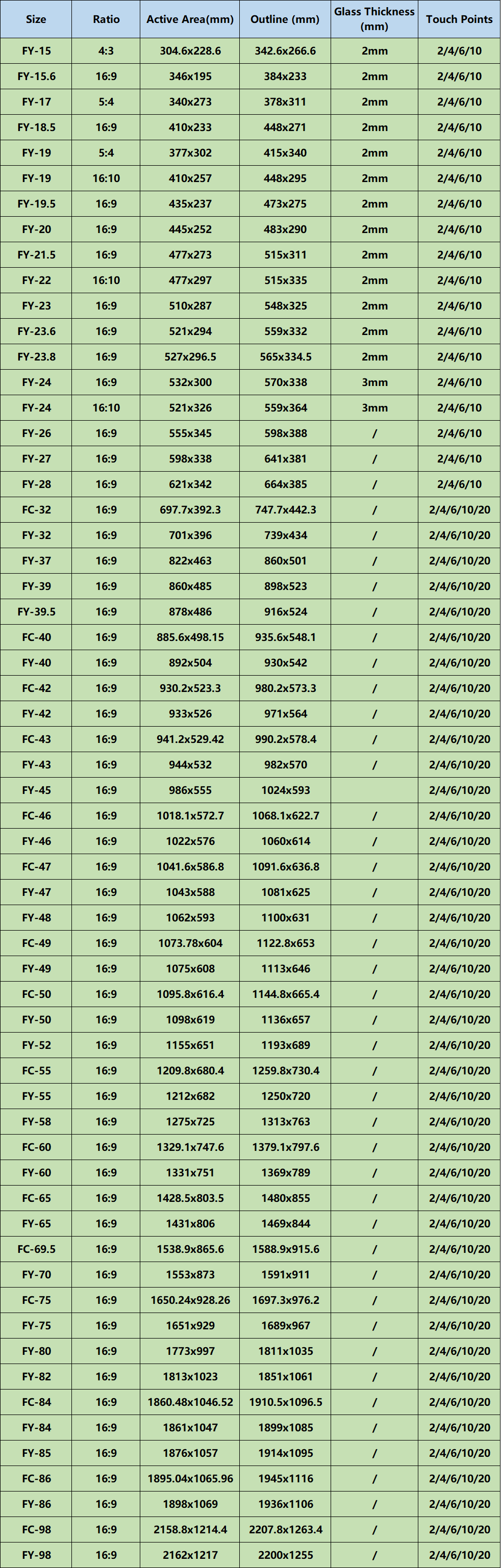 | Size | Ratio | Active Area(mm) | Outline (mm) | Glass Thickness (mm) | Touch Points |
|---|---|---|---|---|---|
| FY-15 | 4:3 | 304.6x228.6 | 342.6x266.6 | 2mm | 2/4/6/10 |
| FY-15.6 | 16:9 | 346x195 | 384x233 | 2mm | 2/4/6/10 |
| FY-17 | 5:4 | 340x273 | 378x311 | 2mm | 2/4/6/10 |
| FY-18.5 | 16:9 | 410x233 | 448x271 | 2mm | 2/4/6/10 |
| FY-19 | 5:4 | 377x302 | 415x340 | 2mm | 2/4/6/10 |
| FY-19 | 16:10 | 410x257 | 448x295 | 2mm | 2/4/6/10 |
| FY-19.5 | 16:9 | 435x237 | 473x275 | 2mm | 2/4/6/10 |
| FY-20 | 16:9 | 445x252 | 483x290 | 2mm | 2/4/6/10 |
| FY-21.5 | 16:9 | 477x273 | 515x311 | 2mm | 2/4/6/10 |
| FY-22 | 16:10 | 477x297 | 515x335 | 2mm | 2/4/6/10 |
| FY-23 | 16:9 | 510x287 | 548x325 | 2mm | 2/4/6/10 |
| FY-23.6 | 16:9 | 521x294 | 559x332 | 2mm | 2/4/6/10 |
| FY-23.8 | 16:9 | 527x296.5 | 565x334.5 | 2mm | 2/4/6/10 |
| FY-24 | 16:9 | 532x300 | 570x338 | 3mm | 2/4/6/10 |
| FY-24 | 16:10 | 521x326 | 559x364 | 3mm | 2/4/6/10 |
| FY-26 | 16:9 | 555x345 | 598x388 | / | 2/4/6/10 |
| FY-27 | 16:9 | 598x338 | 641x381 | / | 2/4/6/10 |
| FY-28 | 16:9 | 621x342 | 664x385 | / | 2/4/6/10 |
| FC-32 | 16:9 | 697.7x392.3 | 747.7x442.3 | / | 2/4/6/10/20 |
| FY-32 | 16:9 | 701x396 | 739x434 | / | 2/4/6/10/20 |
| FY-37 | 16:9 | 822x463 | 860x501 | / | 2/4/6/10/20 |
| FY-39 | 16:9 | 860x485 | 898x523 | / | 2/4/6/10/20 |
| FY-39.5 | 16:9 | 878x486 | 916x524 | / | 2/4/6/10/20 |
| FC-40 | 16:9 | 885.6x498.15 | 935.6x548.1 | / | 2/4/6/10/20 |
| FY-40 | 16:9 | 892x504 | 930x542 | / | 2/4/6/10/20 |
| FC-42 | 16:9 | 930.2x523.3 | 980.2x573.3 | / | 2/4/6/10/20 |
| FY-42 | 16:9 | 933x526 | 971x564 | / | 2/4/6/10/20 |
| FC-43 | 16:9 | 941.2x529.42 | 990.2x578.4 | / | 2/4/6/10/20 |
| FY-43 | 16:9 | 944x532 | 982x570 | / | 2/4/6/10/20 |
| FY-45 | 16:9 | 986x555 | 1024x593 |  | 2/4/6/10/20 |
| FC-46 | 16:9 | 1018.1x572.7 | 1068.1x622.7 | / | 2/4/6/10/20 |
| FY-46 | 16:9 | 1022x576 | 1060x614 | / | 2/4/6/10/20 |
| FC-47 | 16:9 | 1041.6x586.8 | 1091.6x636.8 | / | 2/4/6/10/20 |
| FY-47 | 16:9 | 1043x588 | 1081x625 | / | 2/4/6/10/20 |
| FY-48 | 16:9 | 1062x593 | 1100x631 | / | 2/4/6/10/20 |
| FC-49 | 16:9 | 1073.78x604 | 1122.8x653 | / | 2/4/6/10/20 |
| FY-49 | 16:9 | 1075x608 | 1113x646 | / | 2/4/6/10/20 |
| FC-50 | 16:9 | 1095.8x616.4 | 1144.8x665.4 | / | 2/4/6/10/20 |
| FY-50 | 16:9 | 1098x619 | 1136x657 | / | 2/4/6/10/20 |
| FY-52 | 16:9 | 1155x651 | 1193x689 | / | 2/4/6/10/20 |
| FC-55 | 16:9 | 1209.8x680.4 | 1259.8x730.4 | / | 2/4/6/10/20 |
| FY-55 | 16:9 | 1212x682 | 1250x720 | / | 2/4/6/10/20 |
| FY-58 | 16:9 | 1275x725 | 1313x763 | / | 2/4/6/10/20 |
| FC-60 | 16:9 | 1329.1x747.6 | 1379.1x797.6 | / | 2/4/6/10/20 |
| FY-60 | 16:9 | 1331x751 | 1369x789 | / | 2/4/6/10/20 |
| FC-65 | 16:9 | 1428.5x803.5 | 1480x855 | / | 2/4/6/10/20 |
| FY-65 | 16:9 | 1431x806 | 1469x844 | / | 2/4/6/10/20 |
| FC-69.5 | 16:9 | 1538.9x865.6 | 1588.9x915.6 | / | 2/4/6/10/20 |
| FY-70 | 16:9 | 1553x873 | 1591x911 | / | 2/4/6/10/20 |
| FC-75 | 16:9 | 1650.24x928.26 | 1697.3x976.2 | / | 2/4/6/10/20 |
| FY-75 | 16:9 | 1651x929 | 1689x967 | / | 2/4/6/10/20 |
| FY-80 | 16:9 | 1773x997 | 1811x1035 | / | 2/4/6/10/20 |
| FY-82 | 16:9 | 1813x1023 | 1851x1061 | / | 2/4/6/10/20 |
| FC-84 | 16:9 | 1860.48x1046.52 | 1910.5x1096.5 | / | 2/4/6/10/20 |
| FY-84 | 16:9 | 1861x1047 | 1899x1085 | / | 2/4/6/10/20 |
| FY-85 | 16:9 | 1876x1057 | 1914x1095 | / | 2/4/6/10/20 |
| FC-86 | 16:9 | 1895.04x1065.96 | 1945x1116 | / | 2/4/6/10/20 |
| FY-86 | 16:9 | 1898x1069 | 1936x1106 | / | 2/4/6/10/20 |
| FC-98 | 16:9 | 2158.8x1214.4 | 2207.8x1263.4 | / | 2/4/6/10/20 |
| FY-98 | 16:9 | 2162x1217 | 2200x1255 | / | 2/4/6/10/20 |